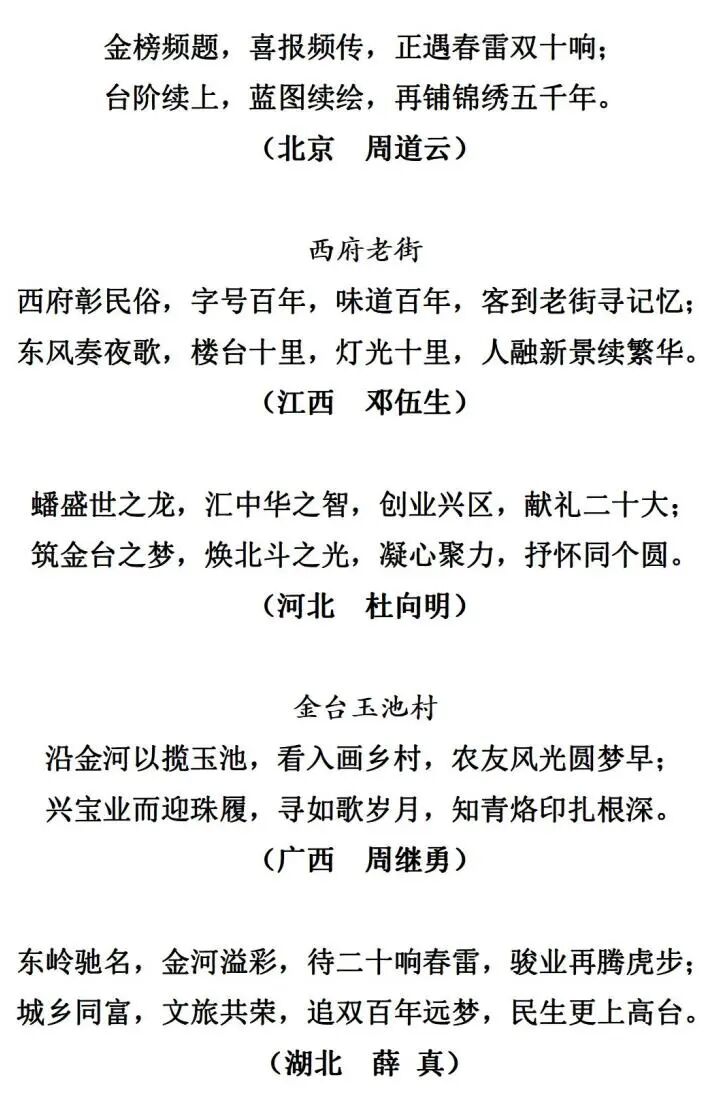 金榜频题，喜报频传，正遇春雷双十响；
台阶续上，蓝图续绘，再铺锦绣五千年。
（北京　周道云）

西府老街
西府彰民俗，字号百年，味道百年，客到老街寻记忆；
东风奏夜歌，楼台十里，灯光十里，人融新景续繁华。
（江西　邓伍生）

蟠盛世之龙，汇中华之智，创业兴区，献礼二十大；
筑金台之梦，焕北斗之光，凝心聚力，抒怀同个圆。
（河北　杜向明）

金台玉池村
沿金河以揽玉池，看入画乡村，农友风光圆梦早；
兴宝业而迎珠履，寻如歌岁月，知青烙印扎根深。
（广西　周继勇）

东岭驰名，金河溢彩，待二十响春雷，骏业再腾虎步；
城乡同富，文旅共荣，追双百年远梦，民生更上高台。
（湖北　薛　真）